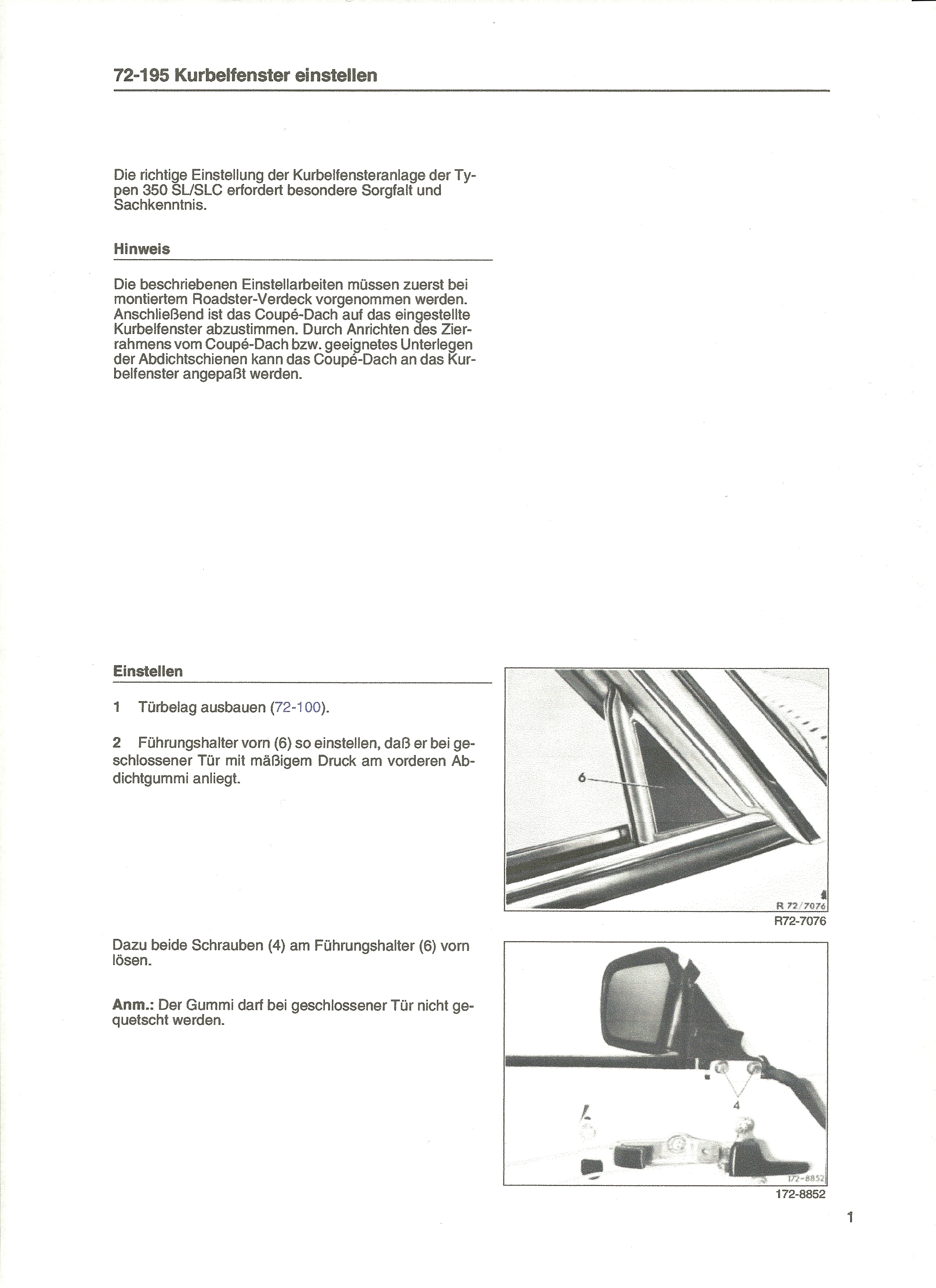 72-195 Kurbelfenster einstellen

Die richtige Einstellung der Kurbelfensteranlage der Typen 350 SL/SLC erfordert besondere Sorgfalt und Sachkenntnis.

Hinweis

Die beschriebenen Einstellarbeiten müssen zuerst bei montiertem Roadster-Verdeck vorgenommen werden. Anschließend ist das Coupé-Dach auf das eingestellte Kurbelfenster abzustimmen. Durch Anrichten des Zierrahmens vom Coupé-Dach bzw. geeignetes Unterlegen der Abdichtschienen kann das Coupé-Dach an das Kurbelfenster angepaßt werden.

Einstellen

1 Türbelag ausbauen (72-100).

2 Führungshalter vorn (6) so einstellen, daß er bei geschlossener Tür mit mäßigem Druck am vorderen Abdichtgummi anliegt.

6

R 72/7076

R72-7076

Dazu beide Schrauben (4) am Führungshalter (6) vorn lösen.

Anm.: Der Gummi darf bei geschlossener Tür nicht gequetscht werden.

4

172-8852

172-8852

1